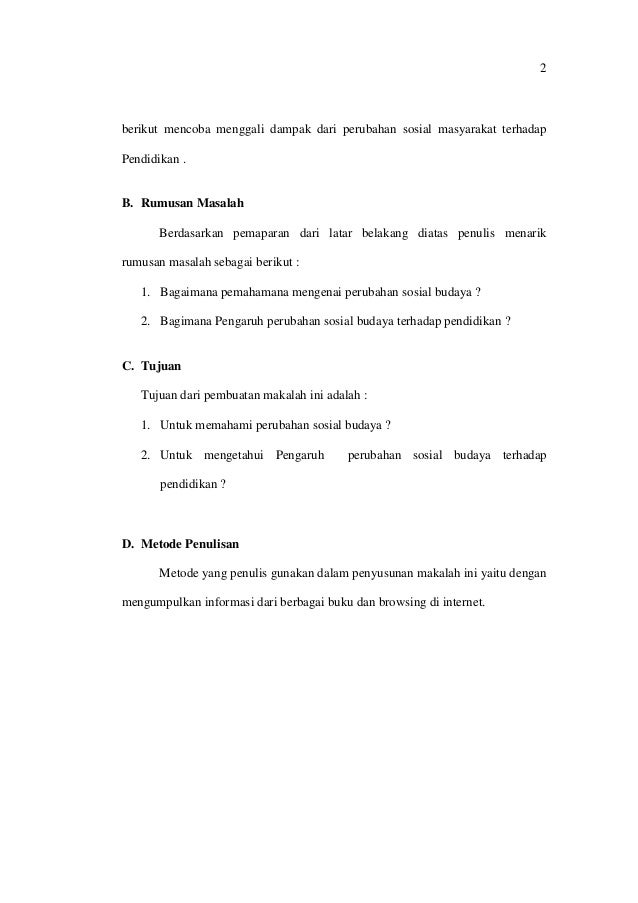 2

berikut mencoba menggali dampak dari perubahan sosial masyarakat terhadap Pendidikan .

B. Rumusan Masalah

Berdasarkan pemaparan dari latar belakang diatas penulis menarik rumusan masalah sebagai berikut :

1. Bagaimana pemahamana mengenai perubahan sosial budaya ?

2. Bagimana Pengaruh perubahan sosial budaya terhadap pendidikan ?

C. Tujuan

Tujuan dari pembuatan makalah ini adalah :

1. Untuk memahami perubahan sosial budaya ?

2. Untuk mengetahui Pengaruh perubahan sosial budaya terhadap pendidikan ?

D. Metode Penulisan

Metode yang penulis gunakan dalam penyusunan makalah ini yaitu dengan mengumpulkan informasi dari berbagai buku dan browsing di internet.